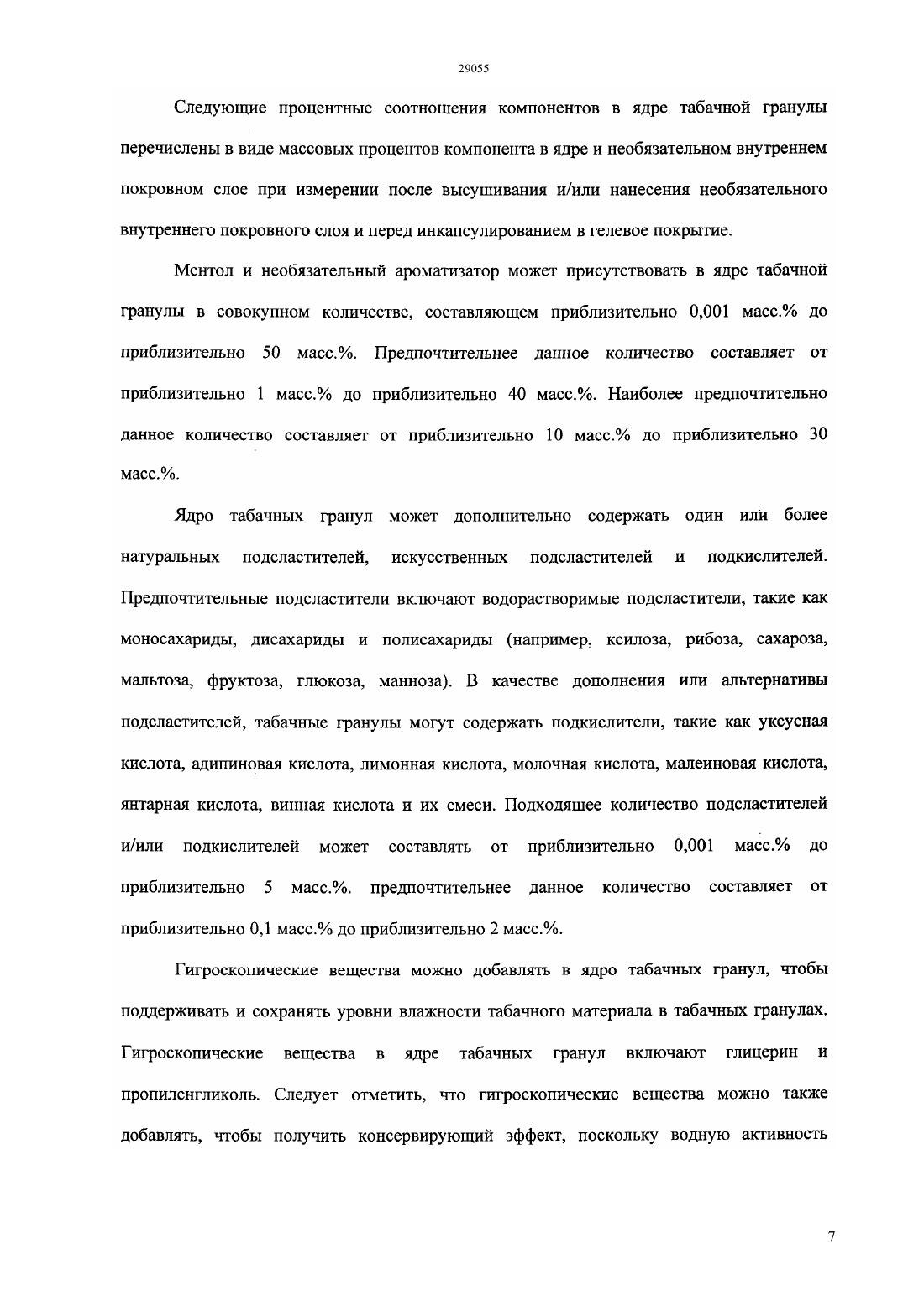 29055

Следующие процентные соотношения компонентов в ядре табачной гранулы перечислены в виде массовых процентов компонента в ядре и необязательном внутреннем покровном слое при измерении после высушивания и/или нанесения необязательного внутреннего покровного слоя и перед инкапсулированием в гелевое покрытие.

Ментол и необязательный ароматизатор может присутствовать в ядре табачной гранулы в совокупном количестве, составляющем приблизительно 0,001 масс.% до приблизительно 50 масс.%. Предпочтительнее данное количество составляет от приблизительно 1 масс.% до приблизительно 40 масс.%. Наиболее предпочтительно данное количество составляет от приблизительно 10 масс.% до приблизительно 30 масс.%.

Ядро табачных гранул может дополнительно содержать один или более натуральных подсластителей, искусственных подсластителей и подкислителей. Предпочтительные подсластители включают водорастворимые подсластители, такие как моносахариды, дисахариды и полисахариды (например, ксилоза, рибоза, сахароза, мальтоза, фруктоза, глюкоза, манноза). В качестве дополнения или альтернативы подсластителей, табачные гранулы могут содержать подкислители, такие как уксусная кислота, адипиновая кислота, лимонная кислота, молочная кислота, малеиновая кислота, янтарная кислота, винная кислота и их смеси. Подходящее количество подсластителей и/или подкислителей может составлять от приблизительно 0,001 масс.% до приблизительно 5 масс.%. предпочтительнее данное количество составляет от приблизительно 0,1 масс.% до приблизительно 2 масс.%.

Гигроскопические вещества можно добавлять в ядро табачных гранул, чтобы поддерживать и сохранять уровни влажности табачного материала в табачных гранулах. Гигроскопические вещества в ядре табачных гранул включают глицерин и пропиленгликоль. Следует отметить, что гигроскопические вещества можно также добавлять, чтобы получить консервирующий эффект, поскольку водную активность

7